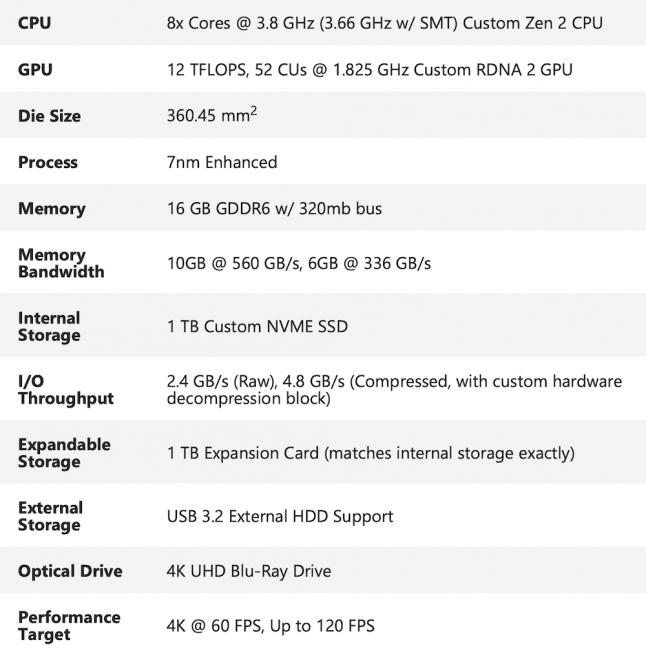 | CPU | 8x Cores @ 3.8 GHz (3.66 GHz w/ SMT) Custom Zen 2 CPU |
|---|---|
| GPU | 12 TFLOPS, 52 CUs @ 1.825 GHz Custom RDNA 2 GPU |
| Die Size | 360.45 $mm^2$ |
| Process | 7nm Enhanced |
| Memory | 16 GB GDDR6 w/ 320mb bus |
| Memory Bandwidth | 10GB @ 560 GB/s, 6GB @ 336 GB/s |
| Internal Storage | 1 TB Custom NVME SSD |
| I/O Throughput | 2.4 GB/s (Raw), 4.8 GB/s (Compressed, with custom hardware decompression block) |
| Expandable Storage | 1 TB Expansion Card (matches internal storage exactly) |
| External Storage | USB 3.2 External HDD Support |
| Optical Drive | 4K UHD Blu-Ray Drive |
| Performance Target | 4K @ 60 FPS, Up to 120 FPS |